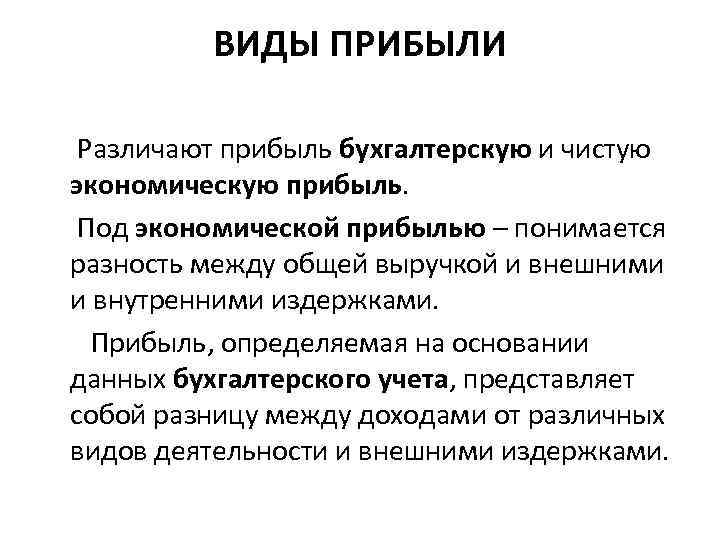 ВИДЫ ПРИБЫЛИ

Различают прибыль бухгалтерскую и чистую экономическую прибыль.

Под экономической прибылью – понимается разность между общей выручкой и внешними и внутренними издержками.

Прибыль, определяемая на основании данных бухгалтерского учета, представляет собой разницу между доходами от различных видов деятельности и внешними издержками.